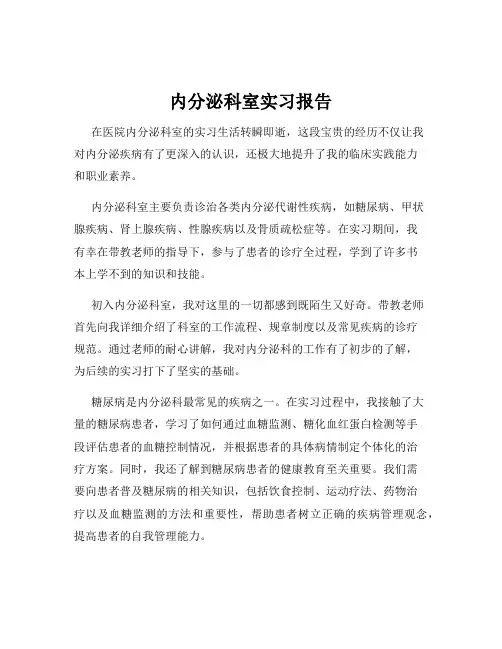 内分泌科室实习报告

在医院内分泌科室的实习生活转瞬即逝，这段宝贵的经历不仅让我对内分泌疾病有了更深入的认识，还极大地提升了我的临床实践能力和职业素养。

内分泌科室主要负责诊治各类内分泌代谢性疾病，如糖尿病、甲状腺疾病、肾上腺疾病、性腺疾病以及骨质疏松症等。在实习期间，我有幸在带教老师的指导下，参与了患者的诊疗全过程，学到了许多书本上学不到的知识和技能。

初入内分泌科室，我对这里的一切都感到既陌生又好奇。带教老师首先向我详细介绍了科室的工作流程、规章制度以及常见疾病的诊疗规范。通过老师的耐心讲解，我对内分泌科的工作有了初步的了解，为后续的实习打下了坚实的基础。

糖尿病是内分泌科最常见的疾病之一。在实习过程中，我接触了大量的糖尿病患者，学习了如何通过血糖监测、糖化血红蛋白检测等手段评估患者的血糖控制情况，并根据患者的具体病情制定个体化的治疗方案。同时，我还了解到糖尿病患者的健康教育至关重要。我们需要向患者普及糖尿病的相关知识，包括饮食控制、运动疗法、药物治疗以及血糖监测的方法和重要性，帮助患者树立正确的疾病管理观念，提高患者的自我管理能力。